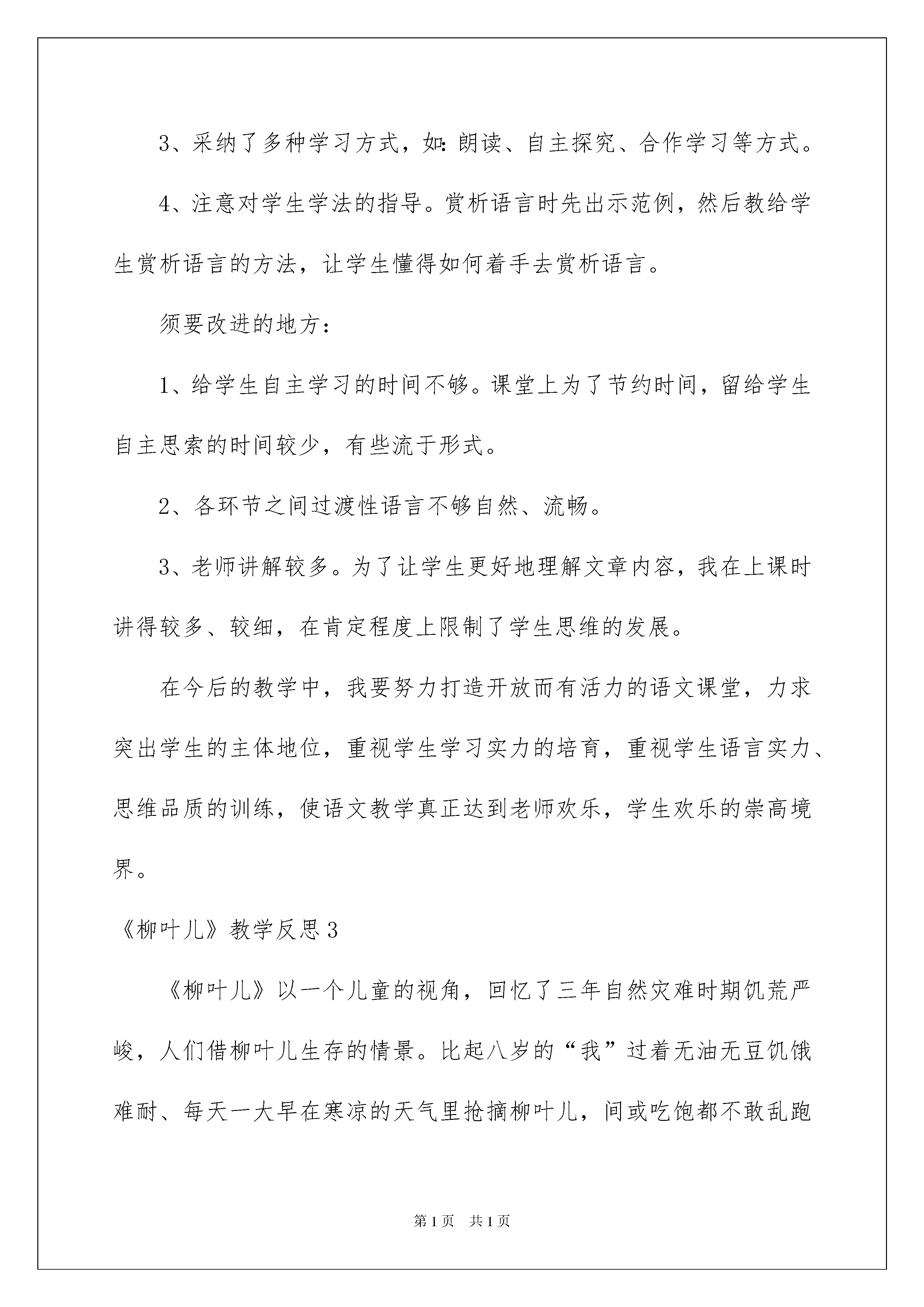 3、采纳了多种学习方式，如：朗读、自主探究、合作学习等方式。

4、注意对学生学法的指导。赏析语言时先出示范例，然后教给学生赏析语言的方法，让学生懂得如何着手去赏析语言。

须要改进的地方：

1、给学生自主学习的时间不够。课堂上为了节约时间，留给学生自主思索的时间较少，有些流于形式。

2、各环节之间过渡性语言不够自然、流畅。

3、老师讲解较多。为了让学生更好地理解文章内容，我在上课时讲得较多、较细，在肯定程度上限制了学生思维的发展。

在今后的教学中，我要努力打造开放而有活力的语文课堂，力求突出学生的主体地位，重视学生学习实力的培育，重视学生语言实力、思维品质的训练，使语文教学真正达到老师欢乐，学生欢乐的崇高境界。

《柳叶儿》教学反思3

《柳叶儿》以一个儿童的视角，回忆了三年自然灾难时期饥荒严峻，人们借柳叶儿生存的情景。比起八岁的“我”过着无油无豆饥饿难耐、每天一大早在寒凉的天气里抢摘柳叶儿，间或吃饱都不敢乱跑

第1页 共1页